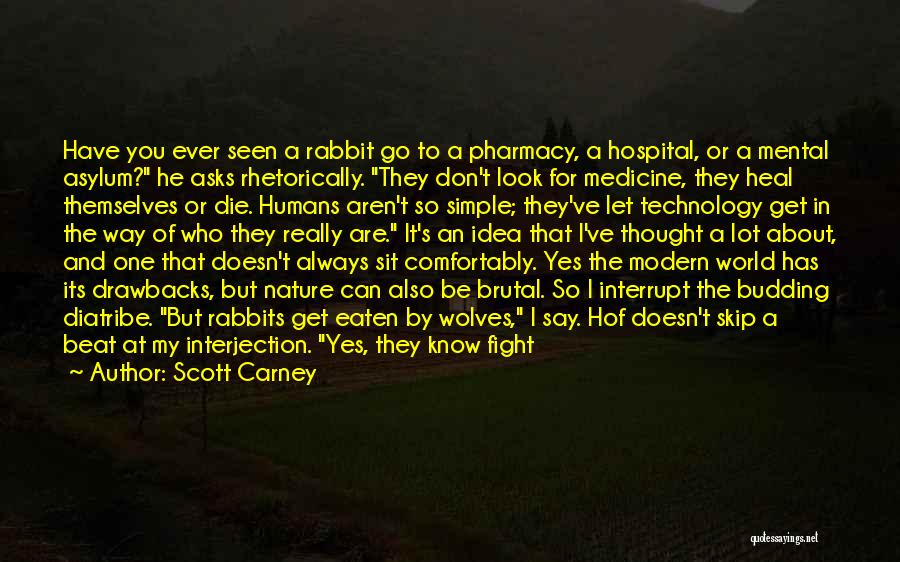 Have you ever seen a rabbit go to a pharmacy, a hospital, or a mental asylum?" he asks rhetorically. "They don't look for medicine, they heal themselves or die. Humans aren't so simple; they've let technology get in the way of who they really are." It's an idea that I've thought a lot about, and one that doesn't always sit comfortably. Yes the modern world has its drawbacks, but nature can also be brutal. So I interrupt the budding diatribe. "But rabbits get eaten by wolves," I say. Hof doesn't skip a beat at my interjection. "Yes, they know fight

~ Author: Scott Carney

quotessayings.net